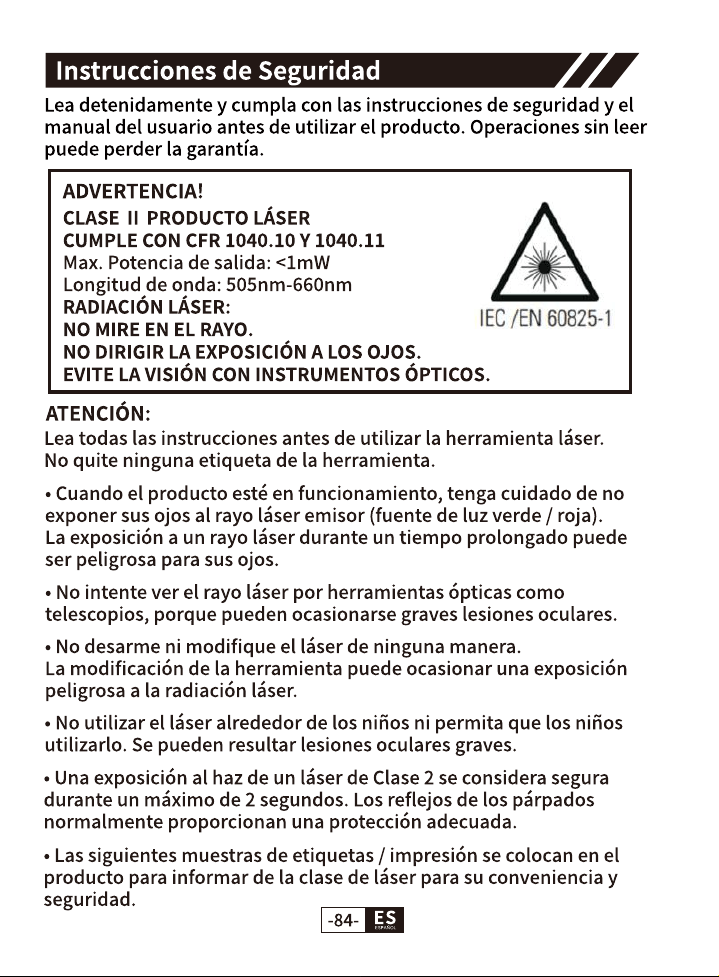 Instrucciones de Seguridad

Lea detenidamente y cumpla con las instrucciones de seguridad y el manual del usuario antes de utilizar el producto. Operaciones sin leer puede perder la garantía.

ADVERTENCIA!
CLASE II PRODUCTO LÁSER
CUMPLE CON CFR 1040.10 Y 1040.11
Max. Potencia de salida: <1mW
Longitud de onda: 505nm-660nm
RADIACIÓN LÁSER:
NO MIRE EN EL RAYO.
NO DIRIGIR LA EXPOSICIÓN A LOS OJOS.
EVITE LA VISIÓN CON INSTRUMENTOS ÓPTICOS.

IEC /EN 60825-1

ATENCIÓN:
Lea todas las instrucciones antes de utilizar la herramienta láser.
No quite ninguna etiqueta de la herramienta.

• Cuando el producto esté en funcionamiento, tenga cuidado de no exponer sus ojos al rayo láser emisor (fuente de luz verde / roja).
La exposición a un rayo láser durante un tiempo prolongado puede ser peligrosa para sus ojos.

• No intente ver el rayo láser por herramientas ópticas como telescopios, porque pueden ocasionarse graves lesiones oculares.

• No desarme ni modifique el láser de ninguna manera.
La modificación de la herramienta puede ocasionar una exposición peligrosa a la radiación láser.

• No utilizar el láser alrededor de los niños ni permita que los niños utilizarlo. Se pueden resultar lesiones oculares graves.

• Una exposición al haz de un láser de Clase 2 se considera segura durante un máximo de 2 segundos. Los reflejos de los párpados normalmente proporcionan una protección adecuada.

• Las siguientes muestras de etiquetas / impresión se colocan en el producto para informar de la clase de láser para su conveniencia y seguridad.

-84- ES ESPAÑOL